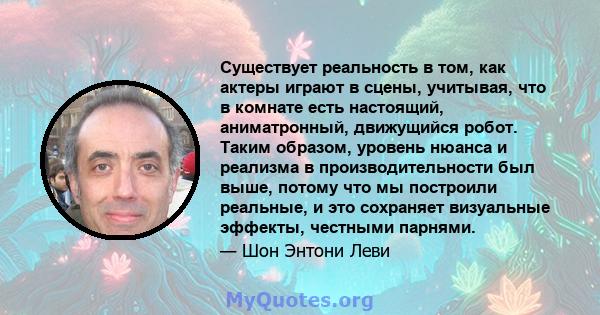 Существует реальность в том, как актеры играют в сцены, учитывая, что в комнате есть настоящий, аниматронный, движущийся робот. Таким образом, уровень нюанса и реализма в производительности был выше, потому что мы построили реальные, и это сохраняет визуальные эффекты, честными парнями.

— Шон Энтони Леви

MyQuotes.org